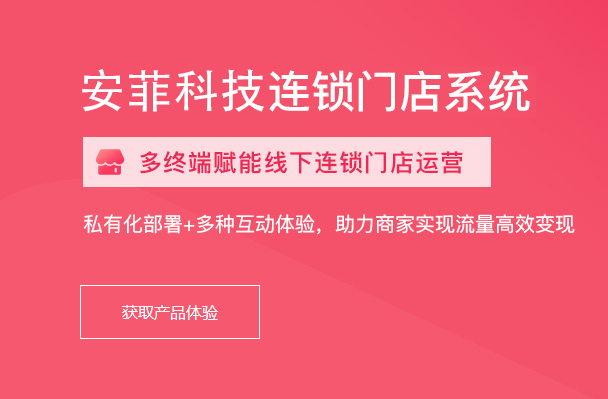 安菲科技连锁门店系统

多终端赋能线下连锁门店运营

私有化部署+多种互动体验，助力商家实现流量高效变现

获取产品体验